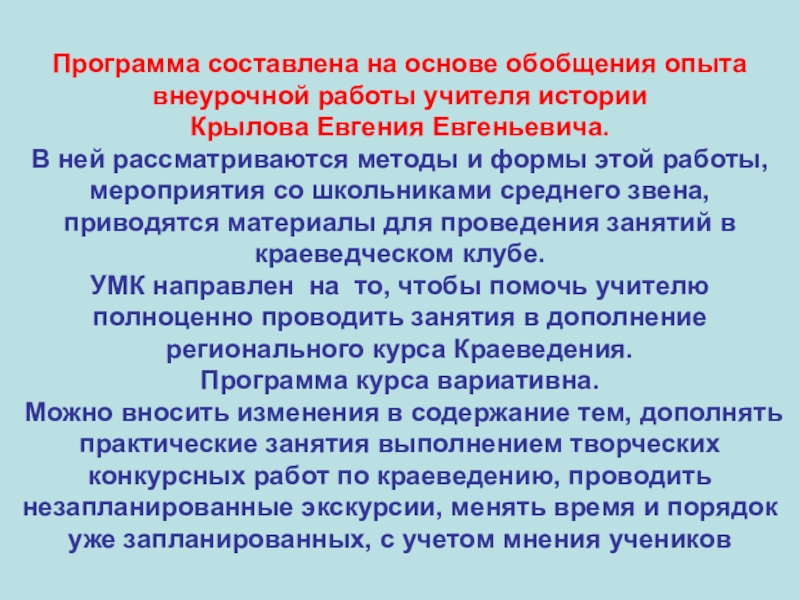 Программа составлена на основе обобщения опыта внеурочной работы учителя истории Крылова Евгения Евгеньевича.

В ней рассматриваются методы и формы этой работы, мероприятия со школьниками среднего звена, приводятся материалы для проведения занятий в краеведческом клубе.

УМК направлен на то, чтобы помочь учителю полноценно проводить занятия в дополнение регионального курса Краеведения.

Программа курса вариативна.

Можно вносить изменения в содержание тем, дополнять практические занятия выполнением творческих конкурсных работ по краеведению, проводить незапланированные экскурсии, менять время и порядок уже запланированных, с учетом мнения учеников